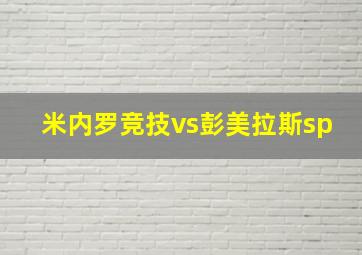 米内罗竞技vs彭美拉斯sp